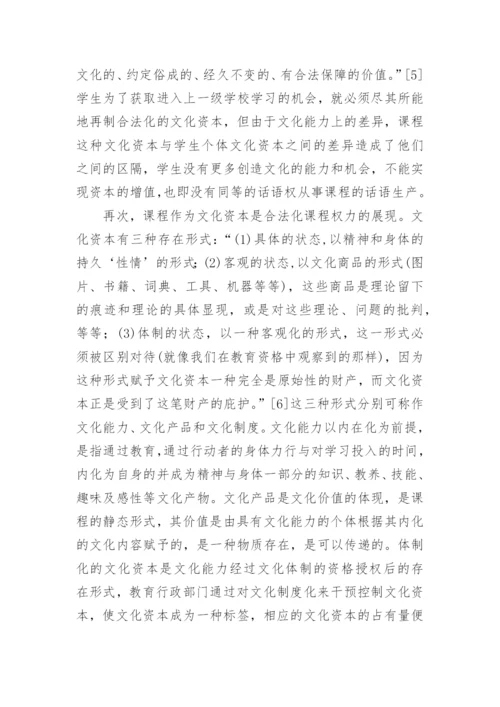 文化的、约定俗成的、经久不变的、有合法保障的价值。”[5]学生为了获取进入上一级学校学习的机会，就必须尽其所能地再制合法化的文化资本，但由于文化能力上的差异，课程这种文化资本与学生个体文化资本之间的差异造成了他们之间的区隔，学生没有更多创造文化的能力和机会，不能实现资本的增值，也即没有同等的话语权从事课程的话语生产。

再次，课程作为文化资本是合法化课程权力的展现。文化资本有三种存在形式：“(1)具体的状态，以精神和身体的持久‘性情’的形式；(2)客观的状态，以文化商品的形式(图片、书籍、词典、工具、机器等等)，这些商品是理论留下的痕迹和理论的具体显现，或是对这些理论、问题的批判，等等；(3)体制的状态，以一种客观化的形式，这一形式必须被区别对待(就像我们在教育资格中观察到的那样)，因为这种形式赋予文化资本一种完全是原始性的财产，而文化资本正是受到了这笔财产的庇护。”[6]这三种形式分别可称作文化能力、文化产品和文化制度。文化能力以内在化为前提，是指通过教育，通过行动者的身体力行与对学习投入的时间，内化为自身的并成为精神与身体一部分的知识、教养、技能、趣味及感性等文化产物。文化产品是文化价值的体现，是课程的静态形式，其价值是由具有文化能力的个体根据其内化的文化内容赋予的，是一种物质存在，是可以传递的。体制化的文化资本是文化能力经过文化体制的资格授权后的存在形式，教育行政部门通过对文化制度化来干预控制文化资本，使文化资本成为一种标签，相应的文化资本的占有量便